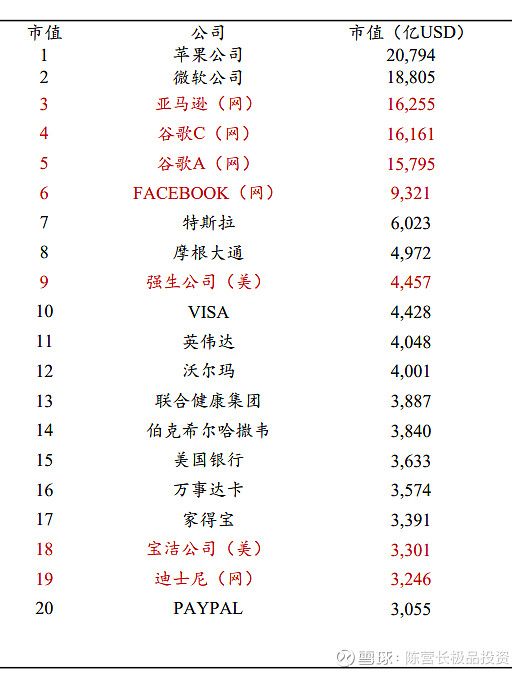 | 市值 | 公司 | 市值（亿USD） |
|---|---|---|
| 1 | 苹果公司 | 20,794 |
| 2 | 微软公司 | 18,805 |
| 3 | 亚马逊（网） | 16,255 |
| 4 | 谷歌C（网） | 16,161 |
| 5 | 谷歌A（网） | 15,795 |
| 6 | FACEBOOK（网） | 9,321 |
| 7 | 特斯拉 | 6,023 |
| 8 | 摩根大通 | 4,972 |
| 9 | 强生公司（美） | 4,457 |
| 10 | VISA | 4,428 |
| 11 | 英伟达 | 4,048 |
| 12 | 沃尔玛 | 4,001 |
| 13 | 联合健康集团 | 3,887 |
| 14 | 伯克希尔哈撒韦 | 3,840 |
| 15 | 美国银行 | 3,633 |
| 16 | 万事达卡 | 3,574 |
| 17 | 家得宝 | 3,391 |
| 18 | 宝洁公司（美） | 3,301 |
| 19 | 迪士尼（网） | 3,246 |
| 20 | PAYPAL | 3,055 |

雪球：陈营长极品投资